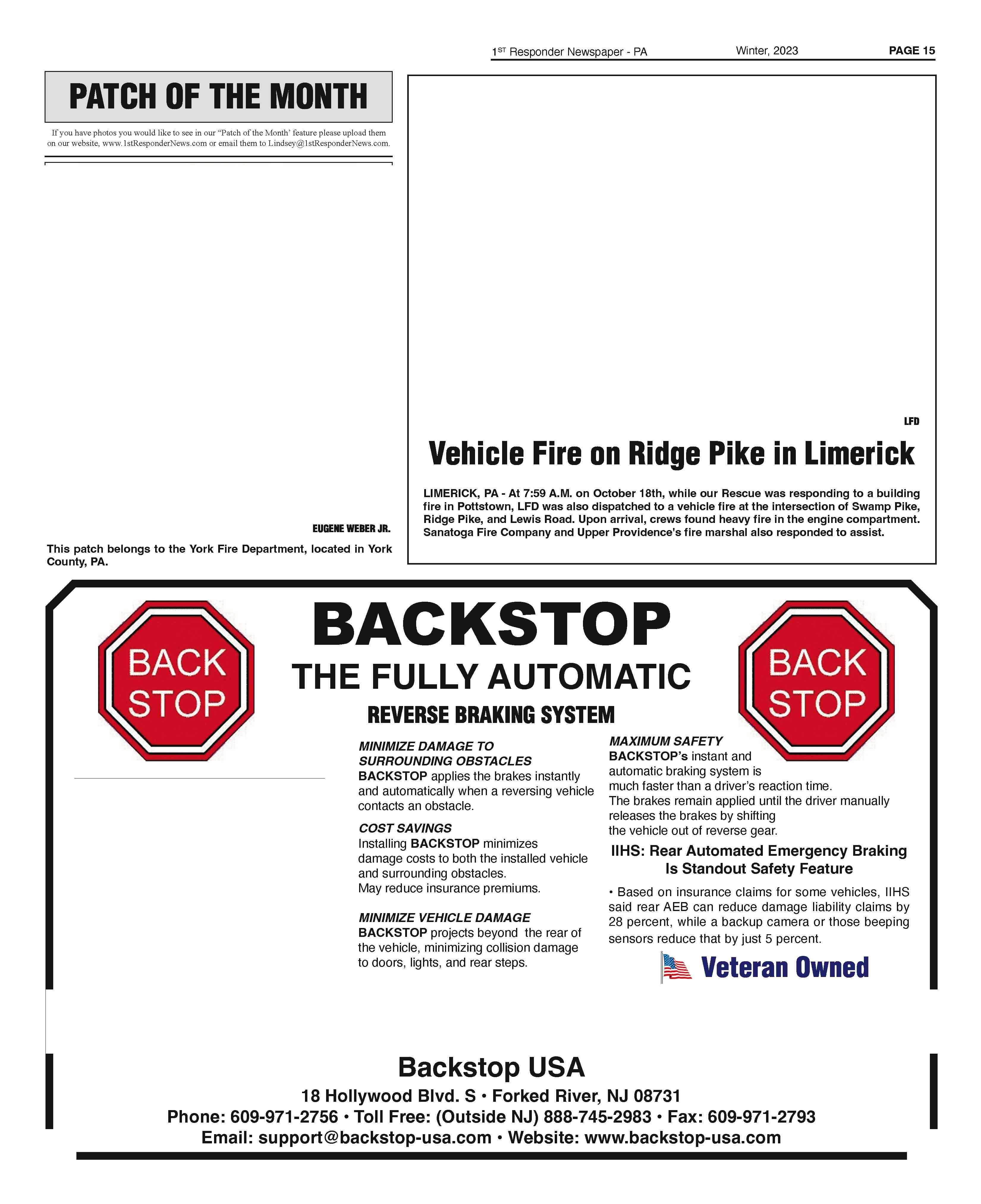 1ST Responder Newspaper - PA Winter, 2023 PAGE 15

PATCH OF THE MONTH

If you have photos you would like to see in our "Patch of the Month' feature please upload them on our website, www.1stResponderNews.com or email them to Lindsey@1stResponderNews.com.

EUGENE WEBER JR.

This patch belongs to the York Fire Department, located in York County, PA.

LFD

Vehicle Fire on Ridge Pike in Limerick

LIMERICK, PA - At 7:59 A.M. on October 18th, while our Rescue was responding to a building fire in Pottstown, LFD was also dispatched to a vehicle fire at the intersection of Swamp Pike, Ridge Pike, and Lewis Road. Upon arrival, crews found heavy fire in the engine compartment. Sanatoga Fire Company and Upper Providence's fire marshal also responded to assist.

BACK STOP

BACKSTOP

THE FULLY AUTOMATIC

REVERSE BRAKING SYSTEM

BACK STOP

MINIMIZE DAMAGE TO SURROUNDING OBSTACLES
BACKSTOP applies the brakes instantly and automatically when a reversing vehicle contacts an obstacle.

COST SAVINGS
Installing BACKSTOP minimizes damage costs to both the installed vehicle and surrounding obstacles.
May reduce insurance premiums.

MINIMIZE VEHICLE DAMAGE
BACKSTOP projects beyond the rear of the vehicle, minimizing collision damage to doors, lights, and rear steps.

MAXIMUM SAFETY
BACKSTOP's instant and automatic braking system is much faster than a driver's reaction time.
The brakes remain applied until the driver manually releases the brakes by shifting the vehicle out of reverse gear.

IIHS: Rear Automated Emergency Braking Is Standout Safety Feature

• Based on insurance claims for some vehicles, IIHS said rear AEB can reduce damage liability claims by 28 percent, while a backup camera or those beeping sensors reduce that by just 5 percent.

Veteran Owned

Backstop USA
18 Hollywood Blvd. S • Forked River, NJ 08731
Phone: 609-971-2756 • Toll Free: (Outside NJ) 888-745-2983 • Fax: 609-971-2793
Email: support@backstop-usa.com • Website: www.backstop-usa.com